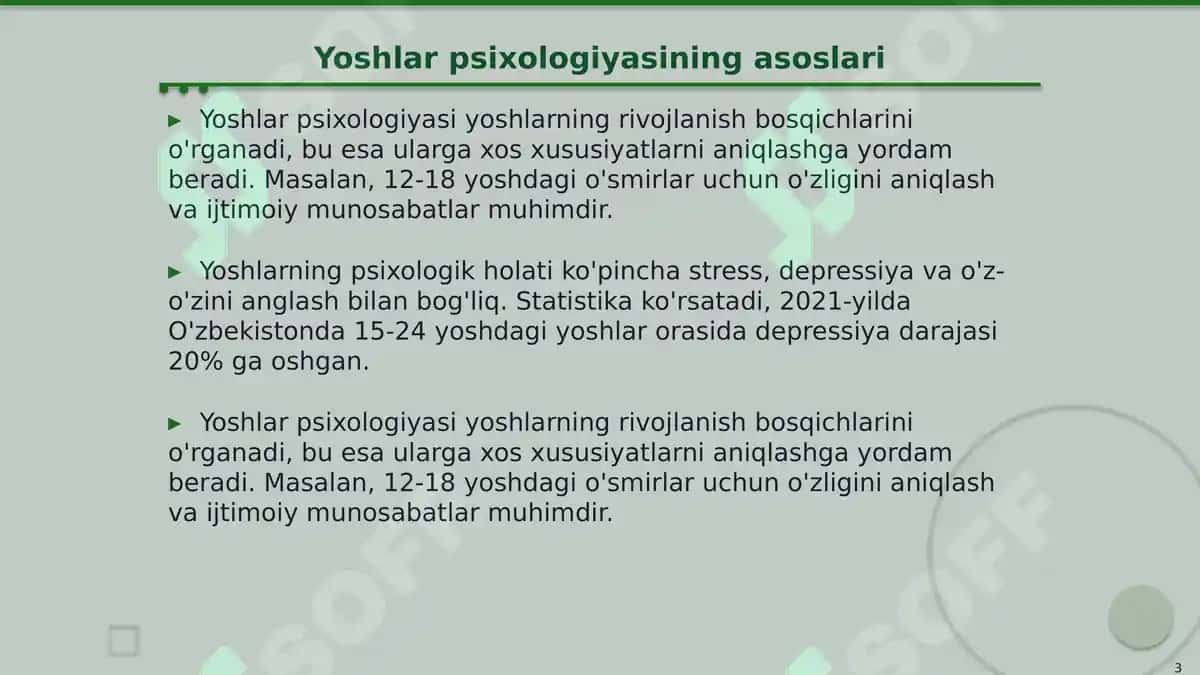 Yoshlar psixologiyasining asoslari

▸ Yoshlar psixologiyasi yoshlarning rivojlanish bosqichlarini o'rganadi, bu esa ularga xos xususiyatlarni aniqlashga yordam beradi. Masalan, 12-18 yoshdagi o'smirlar uchun o'zligini aniqlash va ijtimoiy munosabatlar muhimdir.

▸ Yoshlarning psixologik holati ko'pincha stress, depressiya va o'z-o'zini anglash bilan bog'liq. Statistika ko'rsatadi, 2021-yilda O'zbekistonda 15-24 yoshdagi yoshlar orasida depressiya darajasi 20% ga oshgan.

▸ Yoshlar psixologiyasi yoshlarning rivojlanish bosqichlarini o'rganadi, bu esa ularga xos xususiyatlarni aniqlashga yordam beradi. Masalan, 12-18 yoshdagi o'smirlar uchun o'zligini aniqlash va ijtimoiy munosabatlar muhimdir.

SOFF SOFF

3